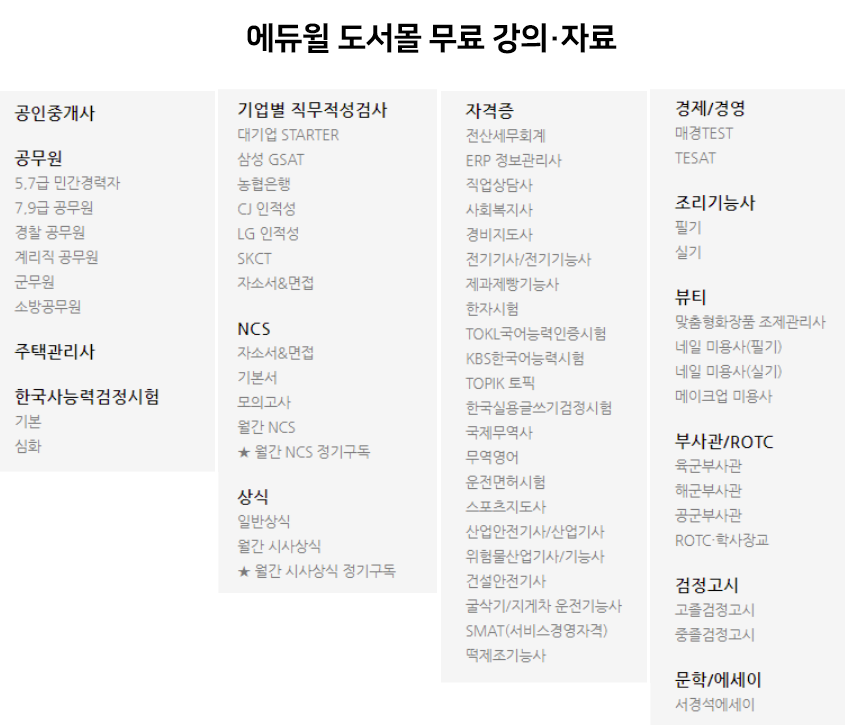 에듀윌 도서몰 무료 강의·자료

공인중개사

공무원
5,7급 민간경력자
7,9급 공무원
경찰 공무원
계리직 공무원
군무원
소방공무원

주택관리사

한국사능력검정시험
기본
심화

기업별 직무적성검사
대기업 STARTER
삼성 GSAT
농협은행
CJ 인적성
LG 인적성
SKCT
자소서&면접

NCS
자소서&면접
기본서
모의고사
월간 NCS
★ 월간 NCS 정기구독

상식
일반상식
월간 시사상식
★ 월간 시사상식 정기구독

자격증
전산세무회계
ERP 정보관리사
직업상담사
사회복지사
경비지도사
전기기사/전기기능사
제과제빵기능사
한자시험
TOKL국어능력인증시험
KBS한국어능력시험
TOPIK 토픽
한국실용글쓰기검정시험
국제무역사
무역영어
운전면허시험
스포츠지도사
산업안전기사/산업기사
위험물산업기사/기능사
건설안전기사
굴삭기/지게차 운전기능사
SMAT(서비스경영자격)
떡제조기능사

경제/경영
매경TEST
TESAT

조리기능사
필기
실기

뷰티
맞춤형화장품 조제관리사
네일 미용사(필기)
네일 미용사(실기)
메이크업 미용사

부사관/ROTC
육군부사관
해군부사관
공군부사관
ROTC·학사장교

검정고시
고졸검정고시
중졸검정고시

문학/에세이
서경석에세이